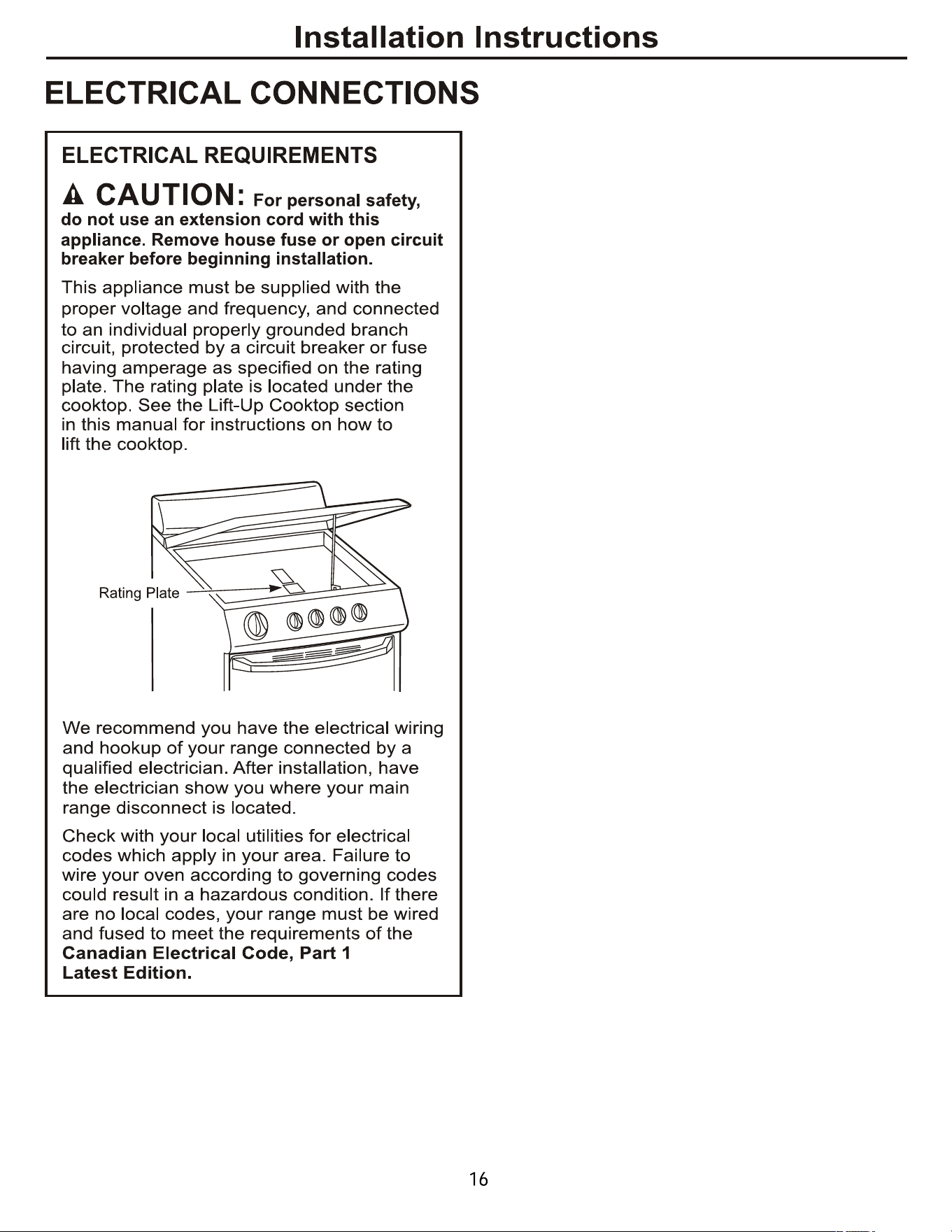 Installation Instructions

ELECTRICAL CONNECTIONS

ELECTRICAL REQUIREMENTS

CAUTION: For personal safety, do not use an extension cord with this appliance. Remove house fuse or open circuit breaker before beginning installation.

This appliance must be supplied with the proper voltage and frequency, and connected to an individual properly grounded branch circuit, protected by a circuit breaker or fuse having amperage as specified on the rating plate. The rating plate is located under the cooktop. See the Lift-Up Cooktop section in this manual for instructions on how to lift the cooktop.

Rating Plate

We recommend you have the electrical wiring and hookup of your range connected by a qualified electrician. After installation, have the electrician show you where your main range disconnect is located.

Check with your local utilities for electrical codes which apply in your area. Failure to wire your oven according to governing codes could result in a hazardous condition. If there are no local codes, your range must be wired and fused to meet the requirements of the Canadian Electrical Code, Part 1 Latest Edition.

16